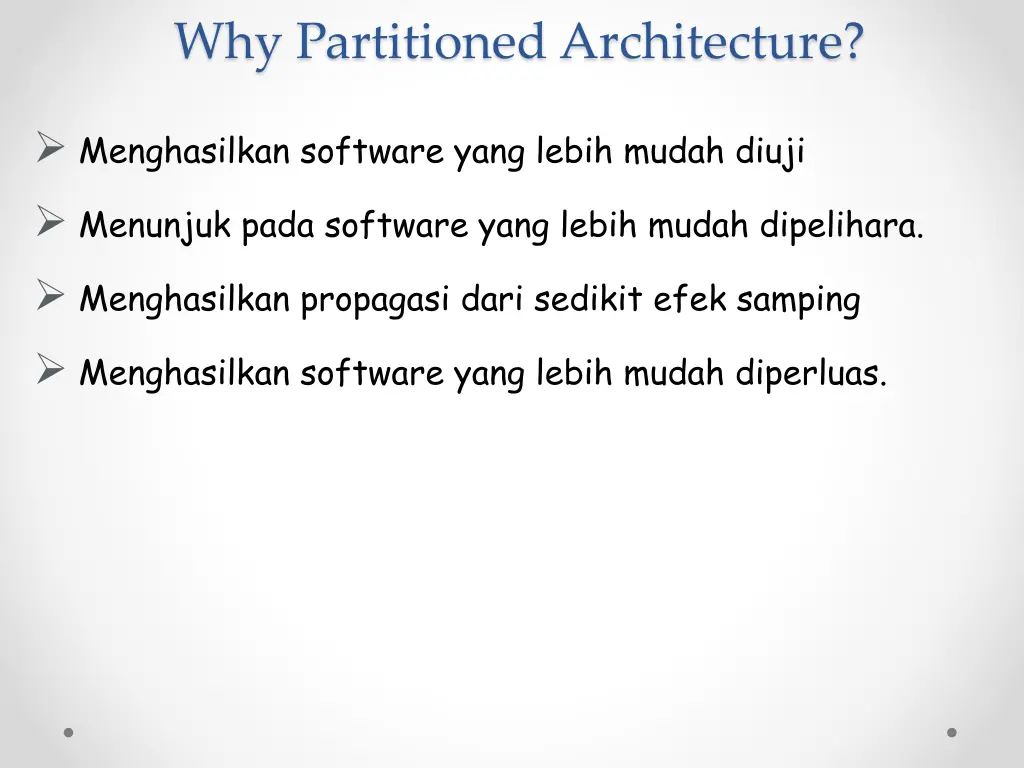 Why Partitioned Architecture?

➢ Menghasilkan software yang lebih mudah diuji

➢ Menunjuk pada software yang lebih mudah dipelihara.

➢ Menghasilkan propagasi dari sedikit efek samping

➢ Menghasilkan software yang lebih mudah diperluas.